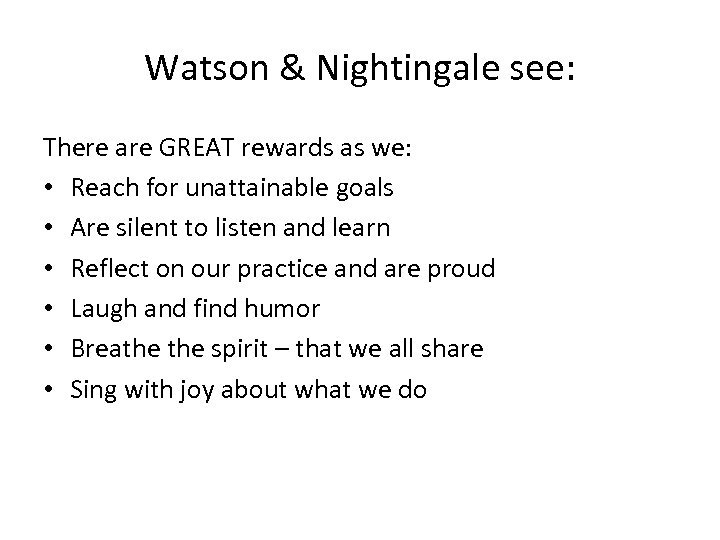 Watson & Nightingale see:

There are GREAT rewards as we:
• Reach for unattainable goals
• Are silent to listen and learn
• Reflect on our practice and are proud
• Laugh and find humor
• Breathe the spirit – that we all share
• Sing with joy about what we do